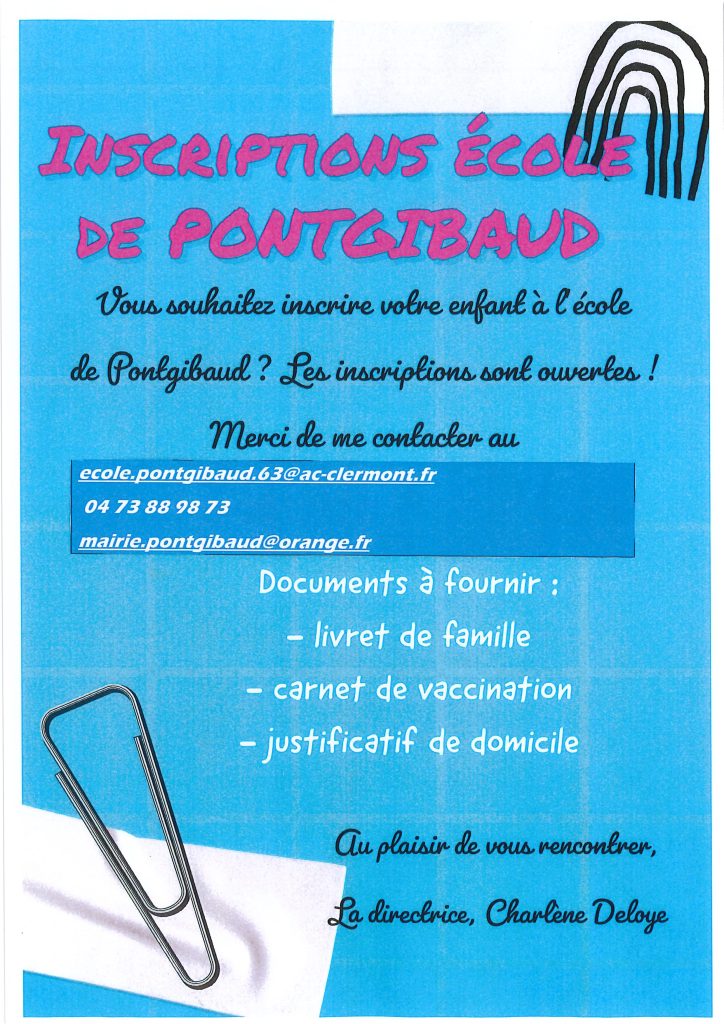 INSCRIPTIONS ÉCOLE DE PONTGIBAUD

Vous souhaitez inscrire votre enfant à l'école de Pontgibaud ? Les inscriptions sont ouvertes !

Merci de me contacter au

ecole.pontgibaud.63@ac-clermont.fr

04 73 88 98 73

mairie.pontgibaud@orange.fr

Documents à fournir :

- livret de famille

- carnet de vaccination

- justificatif de domicile

Au plaisir de vous rencontrer,

La directrice, Charlene Deloye